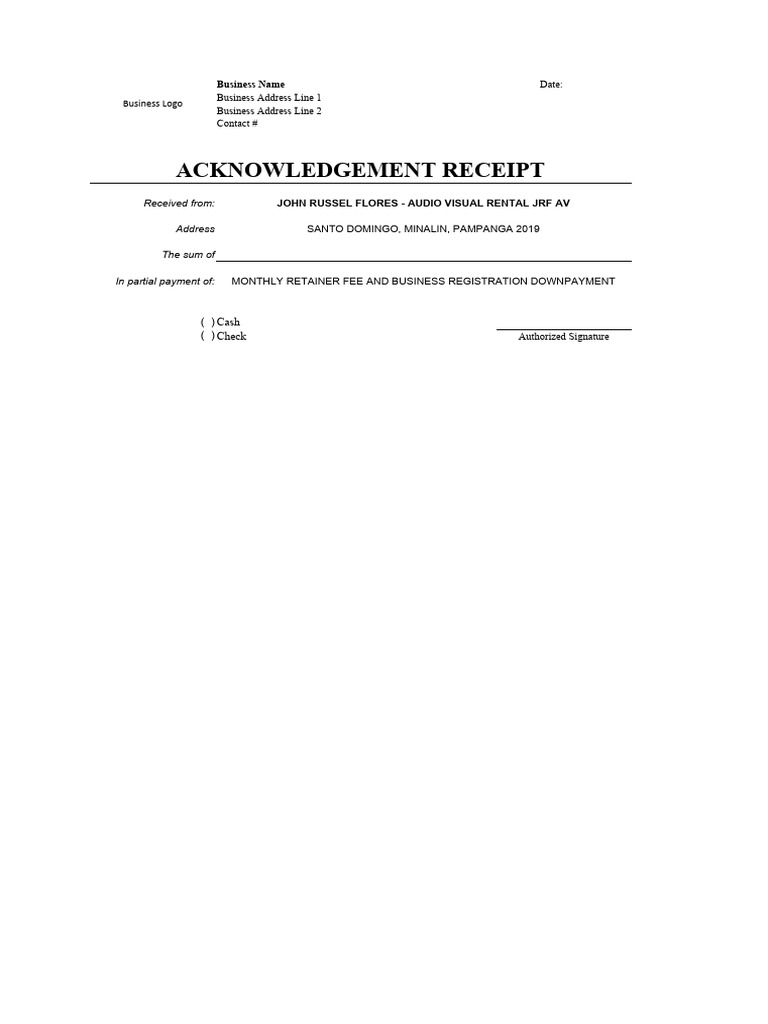 Business Logo

Business Name
Business Address Line 1
Business Address Line 2
Contact #

Date:

ACKNOWLEDGEMENT RECEIPT

Received from: JOHN RUSSEL FLORES - AUDIO VISUAL RENTAL JRF AV

Address SANTO DOMINGO, MINALIN, PAMPANGA 2019

The sum of

In partial payment of: MONTHLY RETAINER FEE AND BUSINESS REGISTRATION DOWNPAYMENT

( ) Cash
( ) Check

Authorized Signature